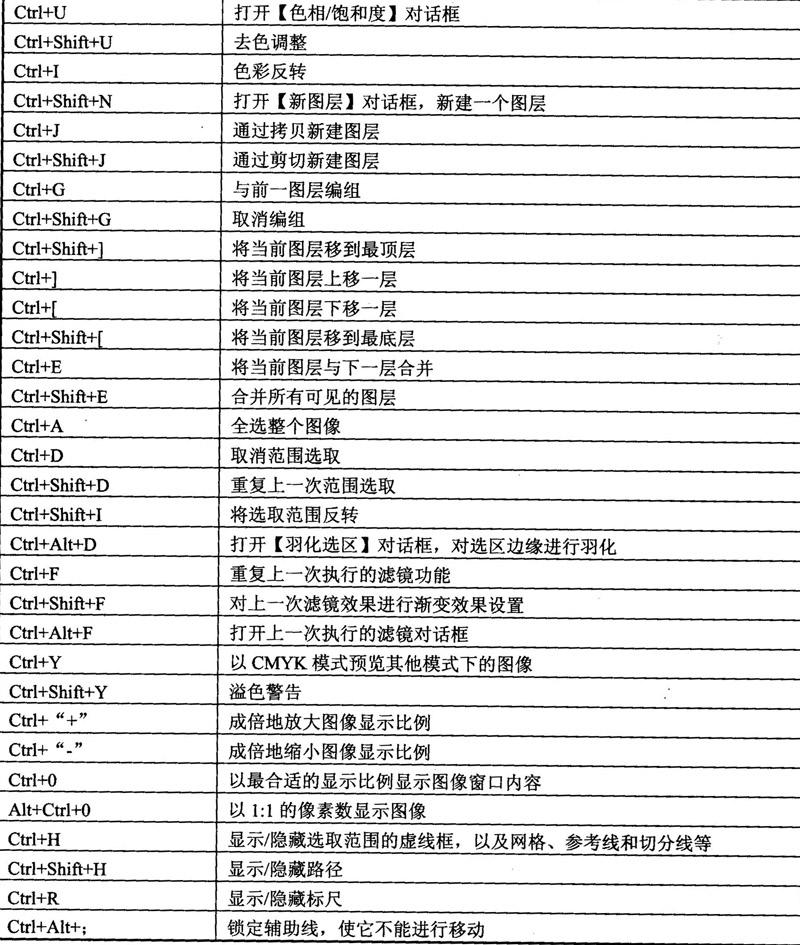 | Ctrl+U | 打开【色相/饱和度】对话框 |
|---|---|
| Ctrl+Shift+U | 去色调整 |
| Ctrl+I | 色彩反转 |
| Ctrl+Shift+N | 打开【新图层】对话框，新建一个图层 |
| Ctrl+J | 通过拷贝新建图层 |
| Ctrl+Shift+J | 通过剪切新建图层 |
| Ctrl+G | 与前一图层编组 |
| Ctrl+Shift+G | 取消编组 |
| Ctrl+Shift+] | 将当前图层移到最顶层 |
| Ctrl+] | 将当前图层上移一层 |
| Ctrl+[ | 将当前图层下移一层 |
| Ctrl+Shift+[ | 将当前图层移到最底层 |
| Ctrl+E | 将当前图层与下一层合并 |
| Ctrl+Shift+E | 合并所有可见的图层 |
| Ctrl+A | 全选整个图像 |
| Ctrl+D | 取消范围选取 |
| Ctrl+Shift+D | 重复上一次范围选取 |
| Ctrl+Shift+I | 将选取范围反转 |
| Ctrl+Alt+D | 打开【羽化选区】对话框，对选区边缘进行羽化 |
| Ctrl+F | 重复上一次执行的滤镜功能 |
| Ctrl+Shift+F | 对上一次滤镜效果进行渐变效果设置 |
| Ctrl+Alt+F | 打开上一次执行的滤镜对话框 |
| Ctrl+Y | 以 CMYK 模式预览其他模式下的图像 |
| Ctrl+Shift+Y | 溢色警告 |
| Ctrl+ “+” | 成倍地放大图像显示比例 |
| Ctrl+ “-” | 成倍地缩小图像显示比例 |
| Ctrl+0 | 以最合适的显示比例显示图像窗口内容 |
| Alt+Ctrl+0 | 以 1:1 的像素数显示图像 |
| Ctrl+H | 显示/隐藏选取范围的虚线框，以及网格、参考线和切分线等 |
| Ctrl+Shift+H | 显示/隐藏路径 |
| Ctrl+R | 显示/隐藏标尺 |
| Ctrl+Alt+; | 锁定辅助线，使它不能进行移动 |